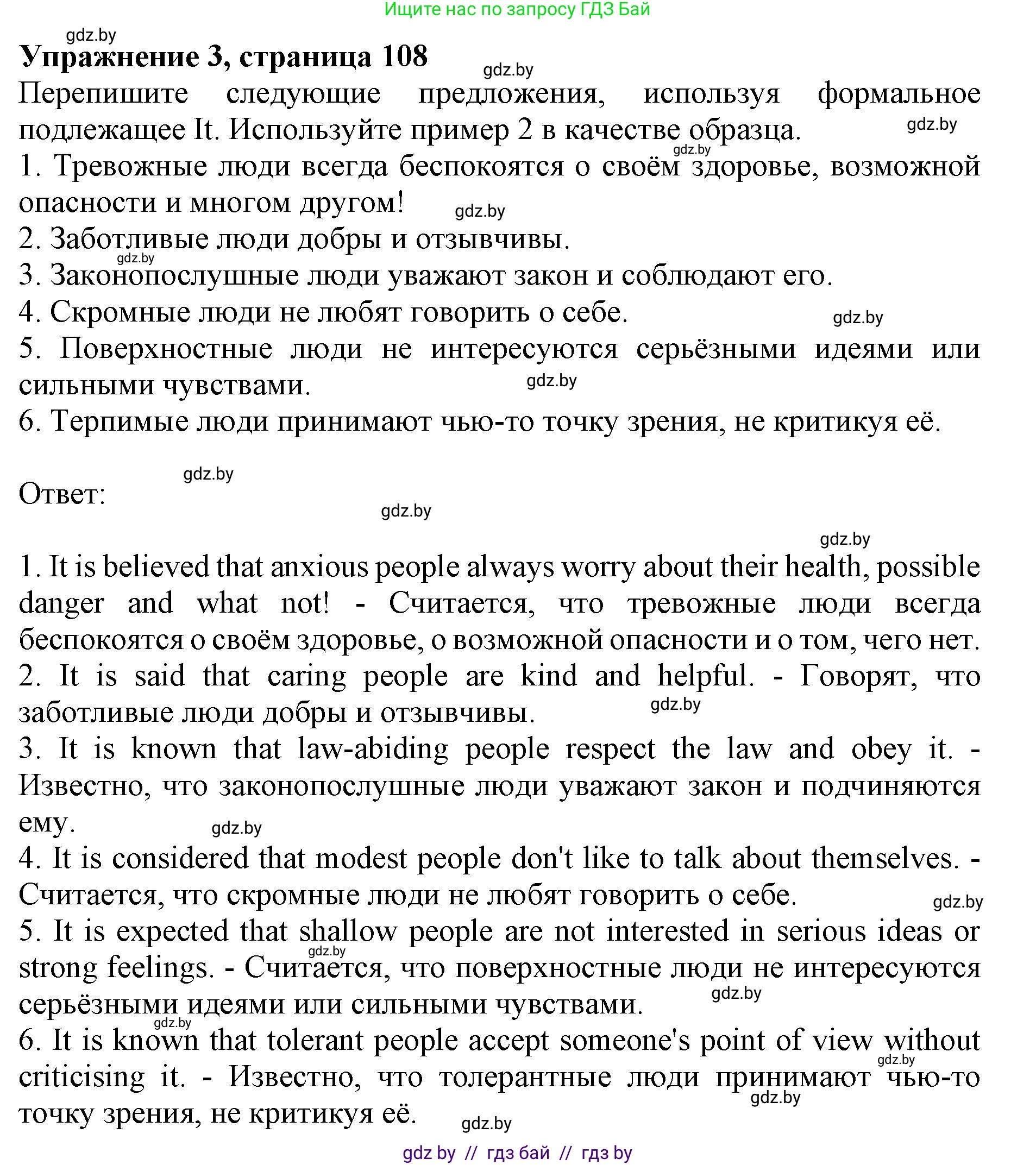 Ищите нас по запросу ГДЗ Бай

gdz.by

**Упражнение 3, страница 108**

gdz.by

Перепишите следующие предложения, используя формальное подлежащее It. Используйте пример 2 в качестве образца.

gdz.by

gdz.by

1. Тревожные люди всегда беспокоятся о своём здоровье, возможной опасности и многом другом!

gdz.by

2. Заботливые люди добры и отзывчивы.

gdz.by

3. Законопослушные люди уважают закон и соблюдают его.

4. Скромные люди не любят говорить о себе.

gdz.by

5. Поверхностные люди не интересуются серьёзными идеями или сильными чувствами.

gdz.by

6. Терпимые люди принимают чью-то точку зрения, не критикуя её.

gdz.by

Ответ:

gdz.by

gdz.by

1. It is believed that anxious people always worry about their health, possible danger and what not! - Считается, что тревожные люди всегда беспокоятся о своём здоровье, о возможной опасности и о том, чего нет.

2. It is said that caring people are kind and helpful. - Говорят, что заботливые люди добры и отзывчивы.

gdz.by

3. It is known that law-abiding people respect the law and obey it. - Известно, что законопослушные люди уважают закон и подчиняются ему.

gdz.by

4. It is considered that modest people don't like to talk about themselves. - Считается, что скромные люди не любят говорить о себе.

gdz.by

5. It is expected that shallow people are not interested in serious ideas or strong feelings. - Считается, что поверхностные люди не интересуются серьёзными идеями или сильными чувствами.

gdz.by

gdz.by

gdz.by

6. It is known that tolerant people accept someone's point of view without criticising it. - Известно, что толерантные люди принимают чью-то точку зрения, не критикуя её.

gdz.by

gdz.by

gdz.by

gdz by // гдз бай // гдз by